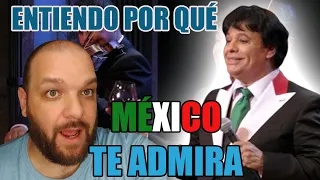 ENTIENDO POR QUÉ

MÉXICO

TE ADMIRA